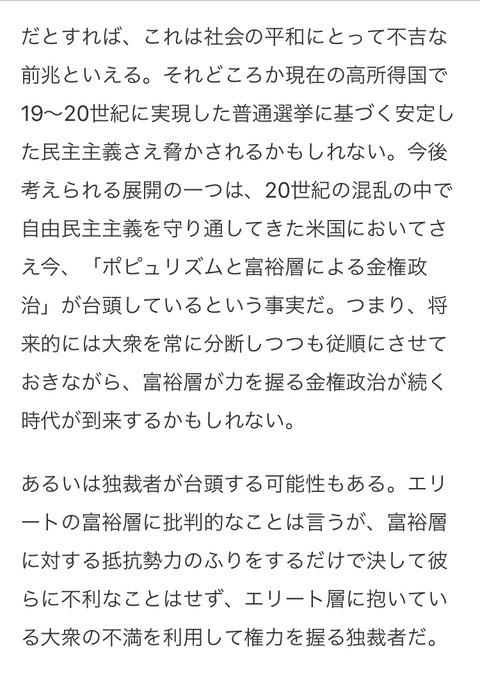 だとすれば、これは社会の平和にとって不吉な前兆といえる。それどころか現在の高所得国で19〜20世紀に実現した普通選挙に基づく安定した民主主義さえ脅かされるかもしれない。今後考えられる展開の一つは、20世紀の混乱の中で自由民主主義を守り通してきた米国においてさえ今、「ポピュリズムと富裕層による金権政治」が台頭しているという事実だ。つまり、将来的には大衆を常に分断しつつも従順にさせておきながら、富裕層が力を握る金権政治が続く時代が到来するかもしれない。

あるいは独裁者が台頭する可能性もある。エリートの富裕層に批判的なことは言うが、富裕層に対する抵抗勢力のふりをするだけで決して彼らに不利なことはせず、エリート層に抱いている大衆の不満を利用して権力を握る独裁者だ。